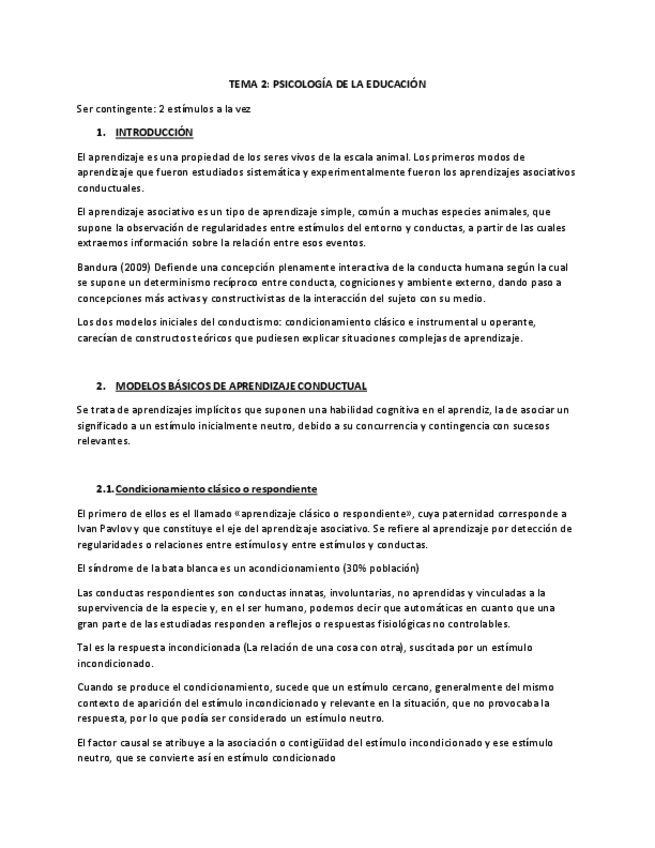 TEMA 2: PSICOLOGÍA DE LA EDUCACIÓN

Ser contingente: 2 estímulos a la vez

1. INTRODUCCIÓN

El aprendizaje es una propiedad de los seres vivos de la escala animal. Los primeros modos de aprendizaje que fueron estudiados sistemática y experimentalmente fueron los aprendizajes asociativos conductuales.

El aprendizaje asociativo es un tipo de aprendizaje simple, común a muchas especies animales, que supone la observación de regularidades entre estímulos del entorno y conductas, a partir de las cuales extraemos información sobre la relación entre esos eventos.

Bandura (2009) Defiende una concepción plenamente interactiva de la conducta humana según la cual se supone un determinismo recíproco entre conducta, cogniciones y ambiente externo, dando paso a concepciones más activas y constructivistas de la interacción del sujeto con su medio.

Los dos modelos iniciales del conductismo: condicionamiento clásico e instrumental u operante, carecían de constructos teóricos que pudiesen explicar situaciones complejas de aprendizaje.

2. MODELOS BÁSICOS DE APRENDIZAJE CONDUCTUAL

Se trata de aprendizajes implícitos que suponen una habilidad cognitiva en el aprendiz, la de asociar un significado a un estímulo inicialmente neutro, debido a su concurrencia y contingencia con sucesos relevantes.

2.1. Condicionamiento clásico o respondiente

El primero de ellos es el llamado «aprendizaje clásico o respondiente», cuya paternidad corresponde a Ivan Pavlov y que constituye el eje del aprendizaje asociativo. Se refiere al aprendizaje por detección de regularidades o relaciones entre estímulos y entre estímulos y conductas.

El síndrome de la bata blanca es un acondicionamiento (30% población)

Las conductas respondientes son conductas innatas, involuntarias, no aprendidas y vinculadas a la supervivencia de la especie y, en el ser humano, podemos decir que automáticas en cuanto que una gran parte de las estudiadas responden a reflejos o respuestas fisiológicas no controlables.

Tal es la respuesta incondicionada (La relación de una cosa con otra), suscitada por un estímulo incondicionado.

Cuando se produce el condicionamiento, sucede que un estímulo cercano, generalmente del mismo contexto de aparición del estímulo incondicionado y relevante en la situación, que no provocaba la respuesta, por lo que podía ser considerado un estímulo neutro.

El factor causal se atribuye a la asociación o contigüidad del estímulo incondicionado y ese estímulo neutro, que se convierte así en estímulo condicionado